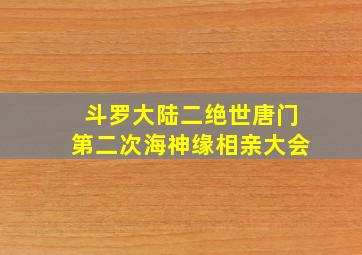 斗罗大陆二绝世唐门
第二次海神缘相亲大会